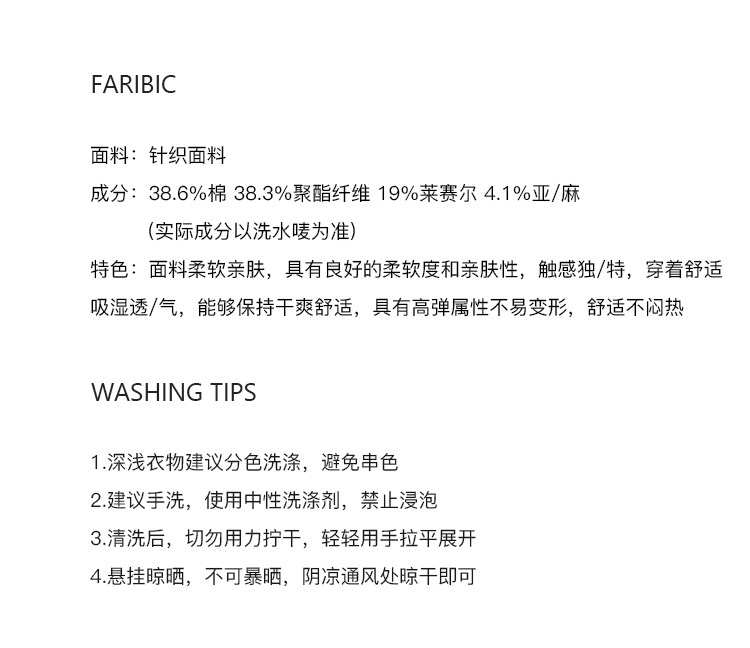 FARIBIC

面料：针织面料

成分：38.6%棉 38.3%聚酯纤维 19%莱赛尔 4.1%亚/麻

（实际成分以洗水唛为准）

特色：面料柔软亲肤，具有良好的柔软度和亲肤性，触感独/特，穿着舒适吸湿透/气，能够保持干爽舒适，具有高弹属性不易变形，舒适不闷热

WASHING TIPS

1.深浅衣物建议分色洗涤，避免串色

2.建议手洗，使用中性洗涤剂，禁止浸泡

3.清洗后，切勿用力拧干，轻轻用手拉平展开

4.悬挂晾晒，不可暴晒，阴凉通风处晾干即可